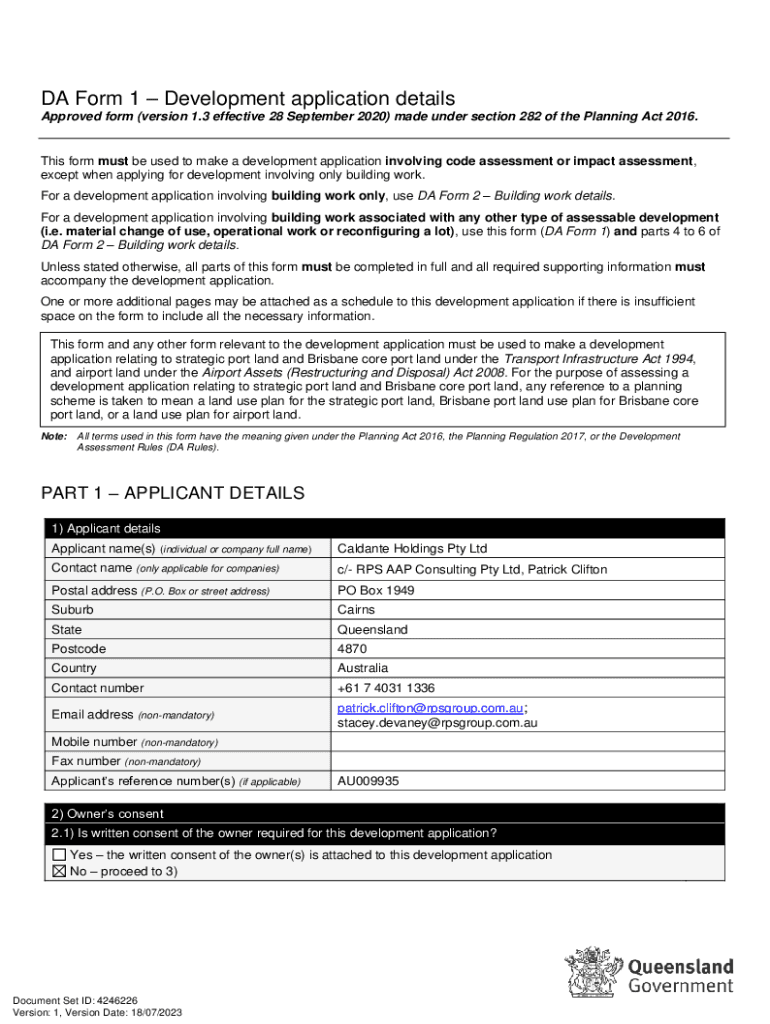 DA Form 1 – Development application details

Approved form (version 1.3 effective 28 September 2020) made under section 282 of the Planning Act 2016.

This form must be used to make a development application involving code assessment or impact assessment, except when applying for development involving only building work.

For a development application involving building work only, use DA Form 2 – Building work details.

For a development application involving building work associated with any other type of assessable development (i.e. material change of use, operational work or reconfiguring a lot), use this form (DA Form 1) and parts 4 to 6 of DA Form 2 – Building work details.

Unless stated otherwise, all parts of this form must be completed in full and all required supporting information must accompany the development application.

One or more additional pages may be attached as a schedule to this development application if there is insufficient space on the form to include all the necessary information.

This form and any other form relevant to the development application must be used to make a development application relating to strategic port land and Brisbane core port land under the Transport Infrastructure Act 1994, and airport land under the Airport Assets (Restructuring and Disposal) Act 2008. For the purpose of assessing a development application relating to strategic port land and Brisbane core port land, any reference to a planning scheme is taken to mean a land use plan for the strategic port land, Brisbane port land use plan for Brisbane core port land, or a land use plan for airport land.

Note: All terms used in this form have the meaning given under the Planning Act 2016, the Planning Regulation 2017, or the Development Assessment Rules (DA Rules).

PART 1 – APPLICANT DETAILS

| 1) Applicant details | |
|---|---|
| Applicant name(s) (individual or company full name) | Caldante Holdings Pty Ltd |
| Contact name (only applicable for companies) | c/- RPS AAP Consulting Pty Ltd, Patrick Clifton |
| Postal address (P.O. Box or street address) | PO Box 1949 |
| Suburb | Cairns |
| State | Queensland |
| Postcode | 4870 |
| Country | Australia |
| Contact number | +61 7 4031 1336 |
| Email address (non-mandatory) | patrick.clifton@rpsgroup.com.au; stacey.devaney@rpsgroup.com.au |
| Mobile number (non-mandatory) | |
| Fax number (non-mandatory) | |
| Applicant's reference number(s) (if applicable) | AU009935 |

2) Owner's consent
2.1) Is written consent of the owner required for this development application?
☐ Yes – the written consent of the owner(s) is attached to this development application
☒ No – proceed to 3)

Queensland Government

Document Set ID: 4246226
Version: 1, Version Date: 18/07/2023